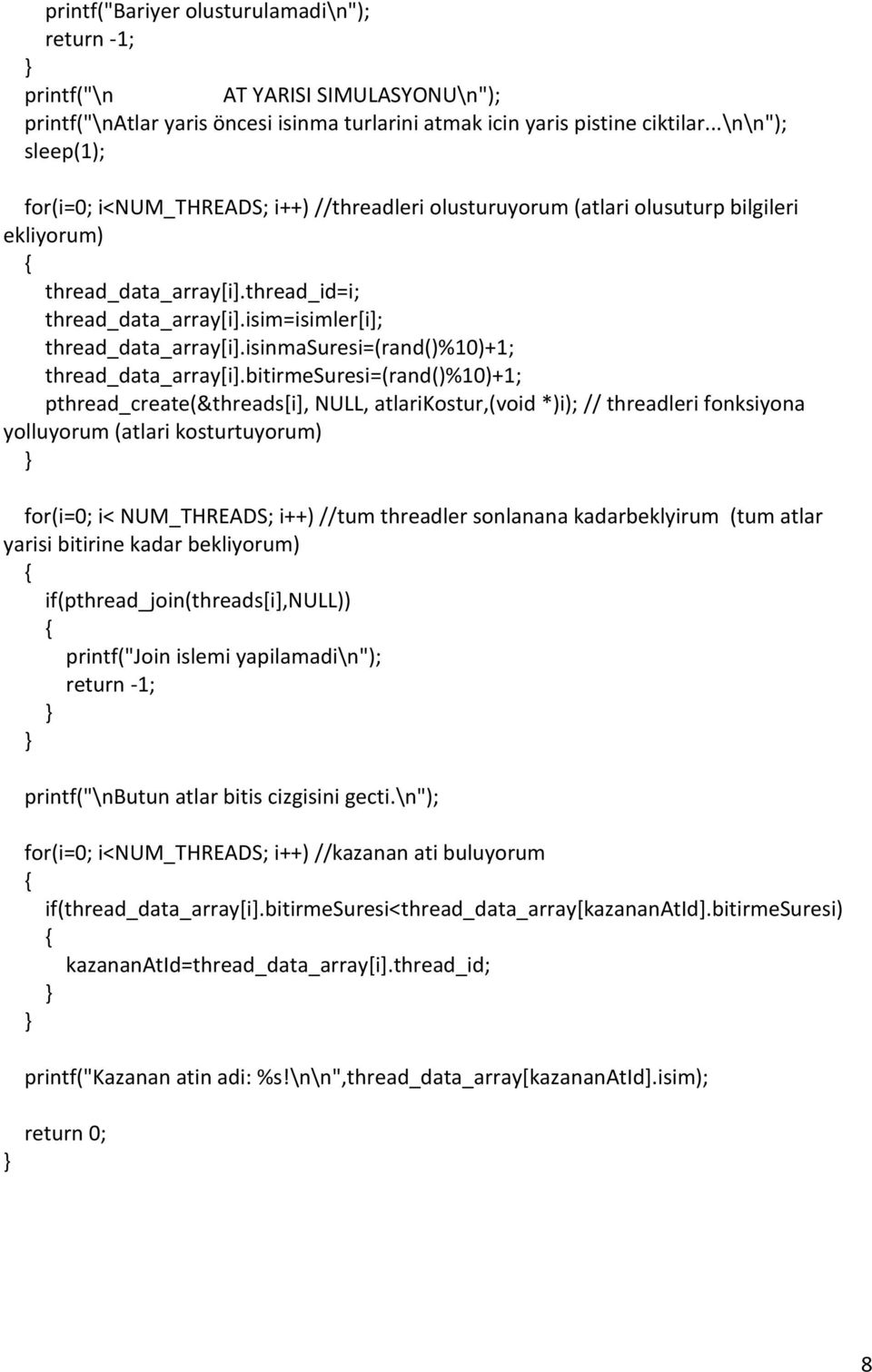 printf("Bariyer olusturulamadi\n");
return -1;
}
printf("\n AT YARISI SIMULASYONU\n");
printf("\nAtlar yaris öncesi isinma turlarini atmak icin yaris pistine ciktilar...\n\n");
sleep(1);

for(i=0; i<NUM_THREADS; i++) //threadleri olusturuyorum (atlari olusuturp bilgileri ekliyorum)
{
thread_data_array[i].thread_id=i;
thread_data_array[i].isim=isimler[i];
thread_data_array[i].isinmaSuresi=(rand()%10)+1;
thread_data_array[i].bitirmeSuresi=(rand()%10)+1;
pthread_create(&threads[i], NULL, atlariKostur,(void *)i); // threadleri fonksiyona yolluyorum (atlari kosturtuyorum)
}

for(i=0; i< NUM_THREADS; i++) //tum threadler sonlanana kadarbeklyirum (tum atlar yarisi bitirine kadar bekliyorum)
{
if(pthread_join(threads[i],NULL))
{
printf("Join islemi yapilamadi\n");
return -1;
}
}

printf("\nButun atlar bitis cizgisini gecti.\n");

for(i=0; i<NUM_THREADS; i++) //kazanan ati buluyorum
{
if(thread_data_array[i].bitirmeSuresi<thread_data_array[kazananAtId].bitirmeSuresi)
{
kazananAtId=thread_data_array[i].thread_id;
}
}

printf("Kazanan atin adi: %s!\n\n",thread_data_array[kazananAtId].isim);

return 0;
}

8